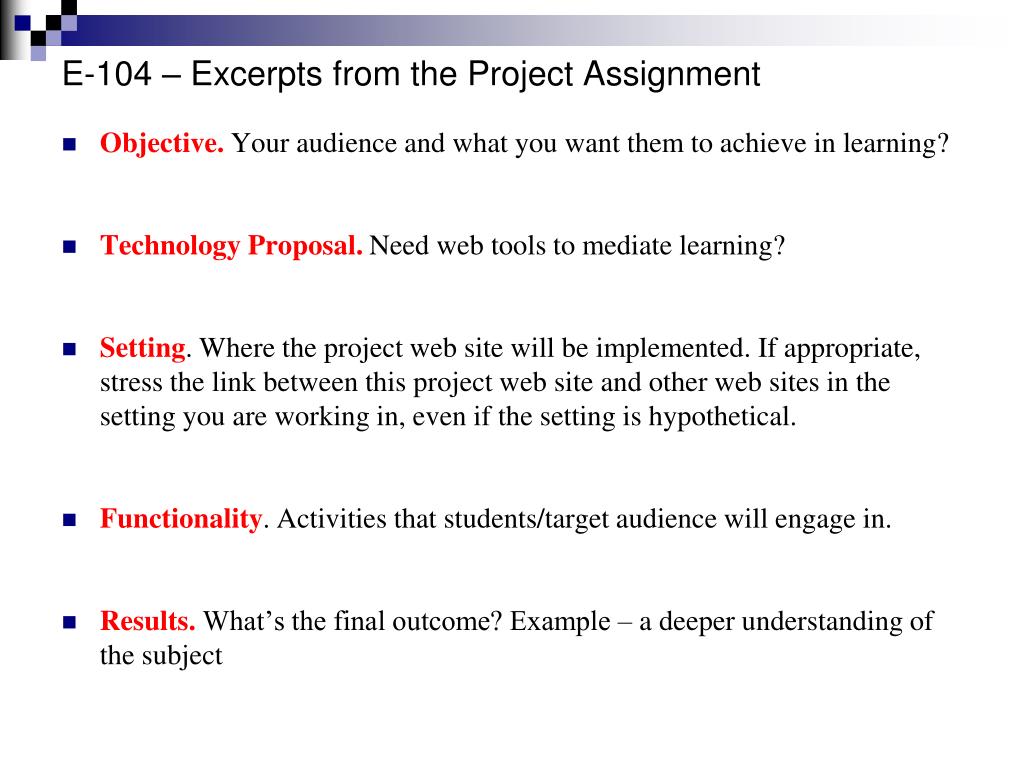 E-104 – Excerpts from the Project Assignment

Objective. Your audience and what you want them to achieve in learning?

Technology Proposal. Need web tools to mediate learning?

Setting. Where the project web site will be implemented. If appropriate, stress the link between this project web site and other web sites in the setting you are working in, even if the setting is hypothetical.

Functionality. Activities that students/target audience will engage in.

Results. What's the final outcome? Example – a deeper understanding of the subject